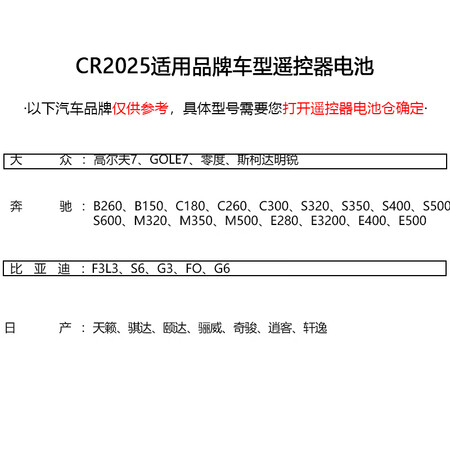 CR2025适用品牌车型遥控器电池

·以下汽车品牌仅供参考，具体型号需要您打开遥控器电池仓确定·

大 众：高尔夫7、GOLE7、零度、斯柯达明锐

奔 驰：B260、B150、C180、C260、C300、S320、S350、S400、S500 S600、M320、M350、M500、E280、E3200、E400、E500

比 亚 迪：F3L3、S6、G3、FO、G6

日 产：天籁、骐达、颐达、骊威、奇骏、逍客、轩逸